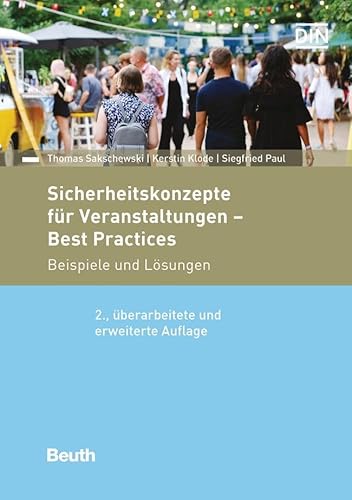 DIN

Thomas Sakschewski | Kerstin Klode | Siegfried Paul

Sicherheitskonzepte für Veranstaltungen – Best Practices

Beispiele und Lösungen

2., überarbeitete und erweiterte Auflage

Beuth